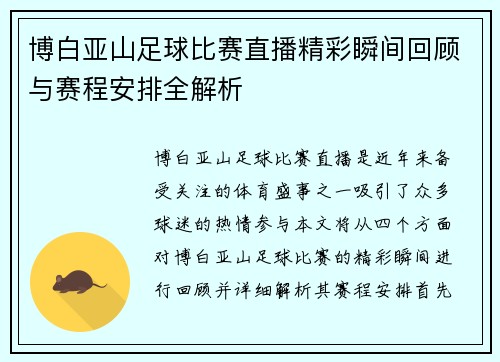 博白亚山足球比赛直播精彩瞬间回顾与赛程安排全解析

博白亚山足球比赛直播是近年来备受关注的体育盛事之一吸引了众多球迷的热情参与本文将从四个方面对博白亚山足球比赛的精彩瞬间进行回顾并详细解析其赛程安排首先